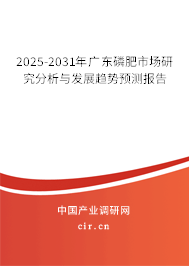 2025-2031年广东磷肥市场研究分析与发展趋势预测报告

中国产业调研网
cir.cn